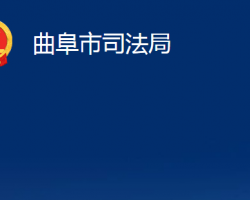 曲阜市司法局